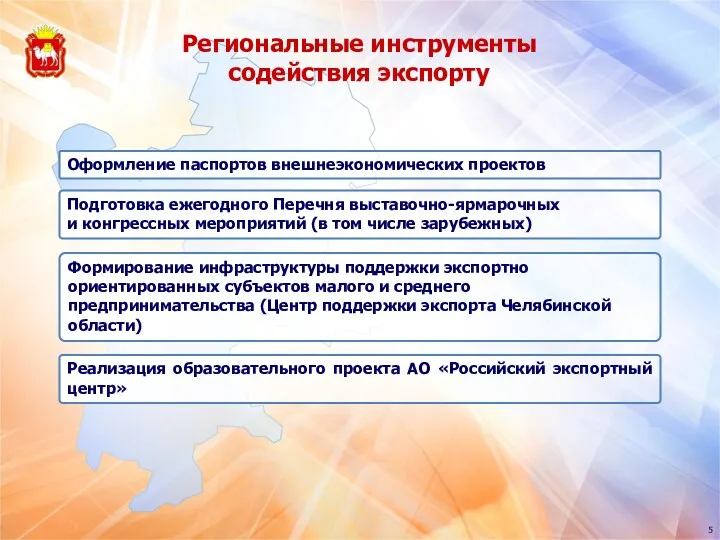 Региональные инструменты содействия экспорту

Оформление паспортов внешнеэкономических проектов

Подготовка ежегодного Перечня выставочно-ярмарочных и конгрессных мероприятий (в том числе зарубежных)

Формирование инфраструктуры поддержки экспортно ориентированных субъектов малого и среднего предпринимательства (Центр поддержки экспорта Челябинской области)

Реализация образовательного проекта АО «Российский экспортный центр»

5